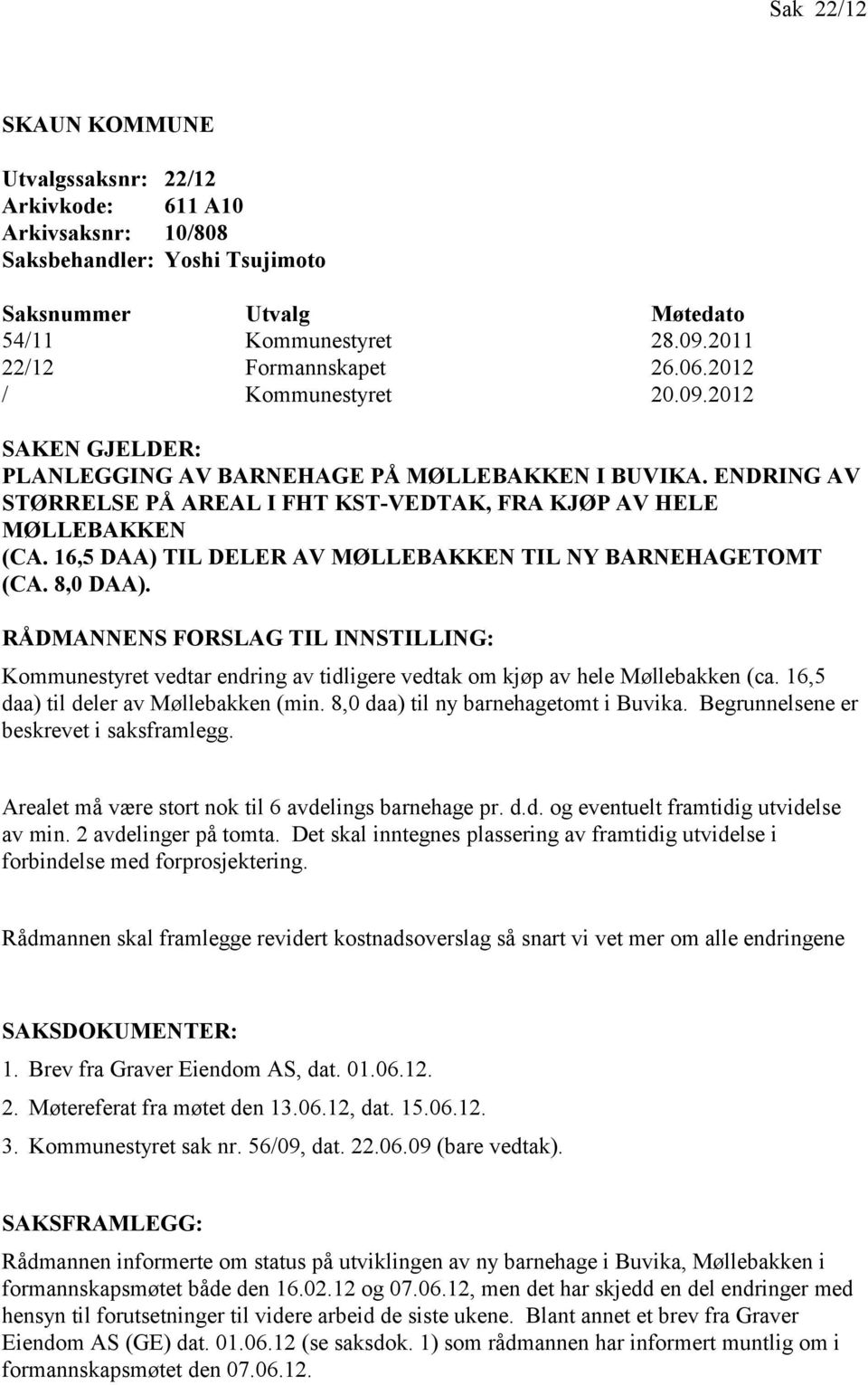 Sak 22/12

SKAUN KOMMUNE

Utvalgssaksnr: 22/12
Arkivkode: 611 A10
Arkivsaksnr: 10/808
Saksbehandler: Yoshi Tsujimoto

| Saksnummer | Utvalg | Møtedato |
|---|---|---|
| 54/11 | Kommunestyret | 28.09.2011 |
| 22/12 | Formannskapet | 26.06.2012 |
| / | Kommunestyret | 20.09.2012 |

SAKEN GJELDER:
PLANLEGGING AV BARNEHAGE PÅ MØLLEBAKKEN I BUVIKA. ENDRING AV STØRRELSE PÅ AREAL I FHT KST-VEDTAK, FRA KJØP AV HELE MØLLEBAKKEN (CA. 16,5 DAA) TIL DELER AV MØLLEBAKKEN TIL NY BARNEHAGETOMT (CA. 8,0 DAA).

RÅDMANNENS FORSLAG TIL INNSTILLING:
Kommunestyret vedtar endring av tidligere vedtak om kjøp av hele Møllebakken (ca. 16,5 daa) til deler av Møllebakken (min. 8,0 daa) til ny barnehagetomt i Buvika. Begrunnelsene er beskrevet i saksframlegg.

Arealet må være stort nok til 6 avdelings barnehage pr. d.d. og eventuelt framtidig utvidelse av min. 2 avdelinger på tomta. Det skal inntegnes plassering av framtidig utvidelse i forbindelse med forprosjektering.

Rådmannen skal framlegge revidert kostnadsoverslag så snart vi vet mer om alle endringene

SAKSDOKUMENTER:
1. Brev fra Graver Eiendom AS, dat. 01.06.12.
2. Møtereferat fra møtet den 13.06.12, dat. 15.06.12.
3. Kommunestyret sak nr. 56/09, dat. 22.06.09 (bare vedtak).

SAKSFRAMLEGG:
Rådmannen informerte om status på utviklingen av ny barnehage i Buvika, Møllebakken i formannskapsmøtet både den 16.02.12 og 07.06.12, men det har skjedd en del endringer med hensyn til forutsetninger til videre arbeid de siste ukene. Blant annet et brev fra Graver Eiendom AS (GE) dat. 01.06.12 (se saksdok. 1) som rådmannen har informert muntlig om i formannskapsmøtet den 07.06.12.